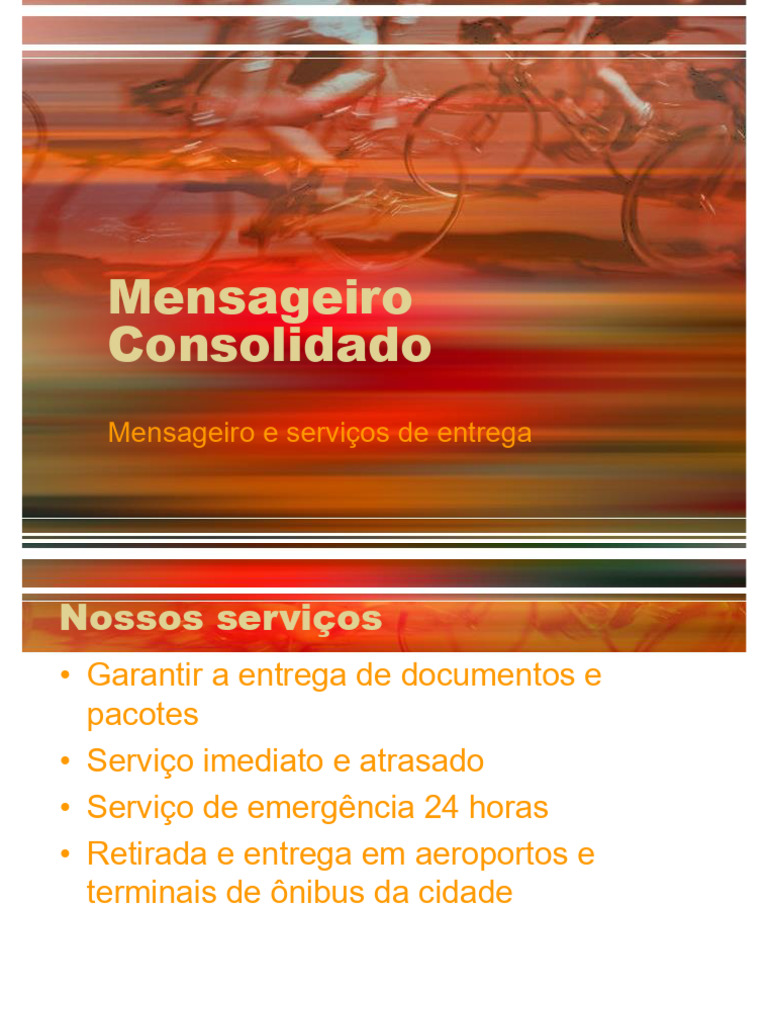 Mensageiro Consolidado

Mensageiro e serviços de entrega

Nossos serviços

• Garantir a entrega de documentos e pacotes
• Serviço imediato e atrasado
• Serviço de emergência 24 horas
• Retirada e entrega em aeroportos e terminais de ônibus da cidade